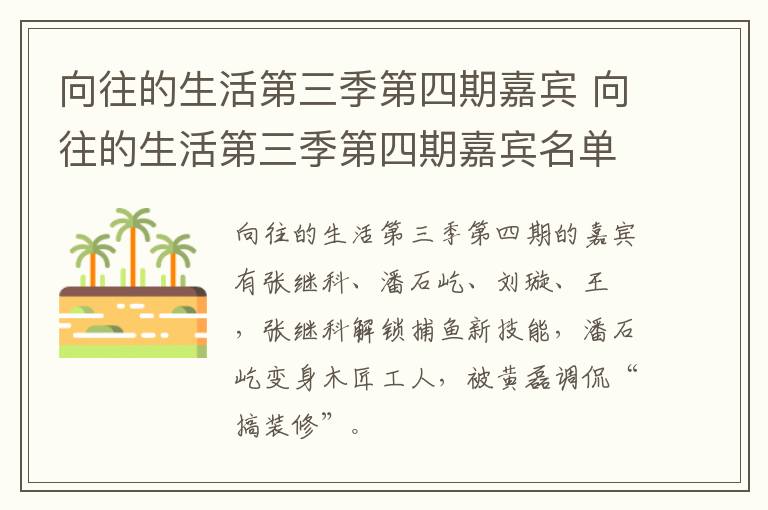 向往的生活第三季第四期嘉宾 向往的生活第三季第四期嘉宾名单

向往的生活第三季第四期的嘉宾有张继科、潘石屹、刘璇、王，张继科解锁捕鱼新技能，潘石屹变身木匠工人，被黄磊调侃“搞装修”。